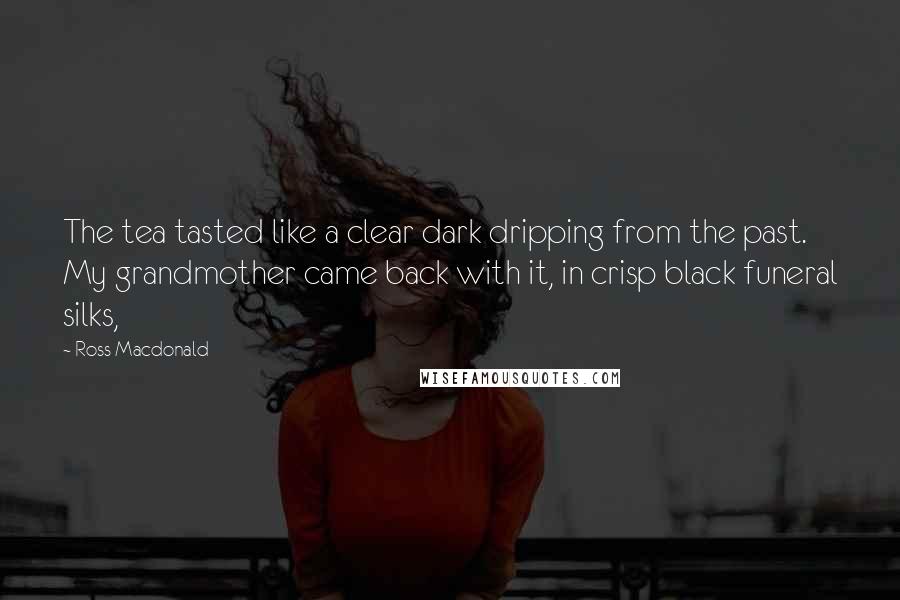 The tea tasted like a clear dark dripping from the past. My grandmother came back with it, in crisp black funeral silks,

~ Ross Macdonald

WISEFAMOUSQUOTES.COM